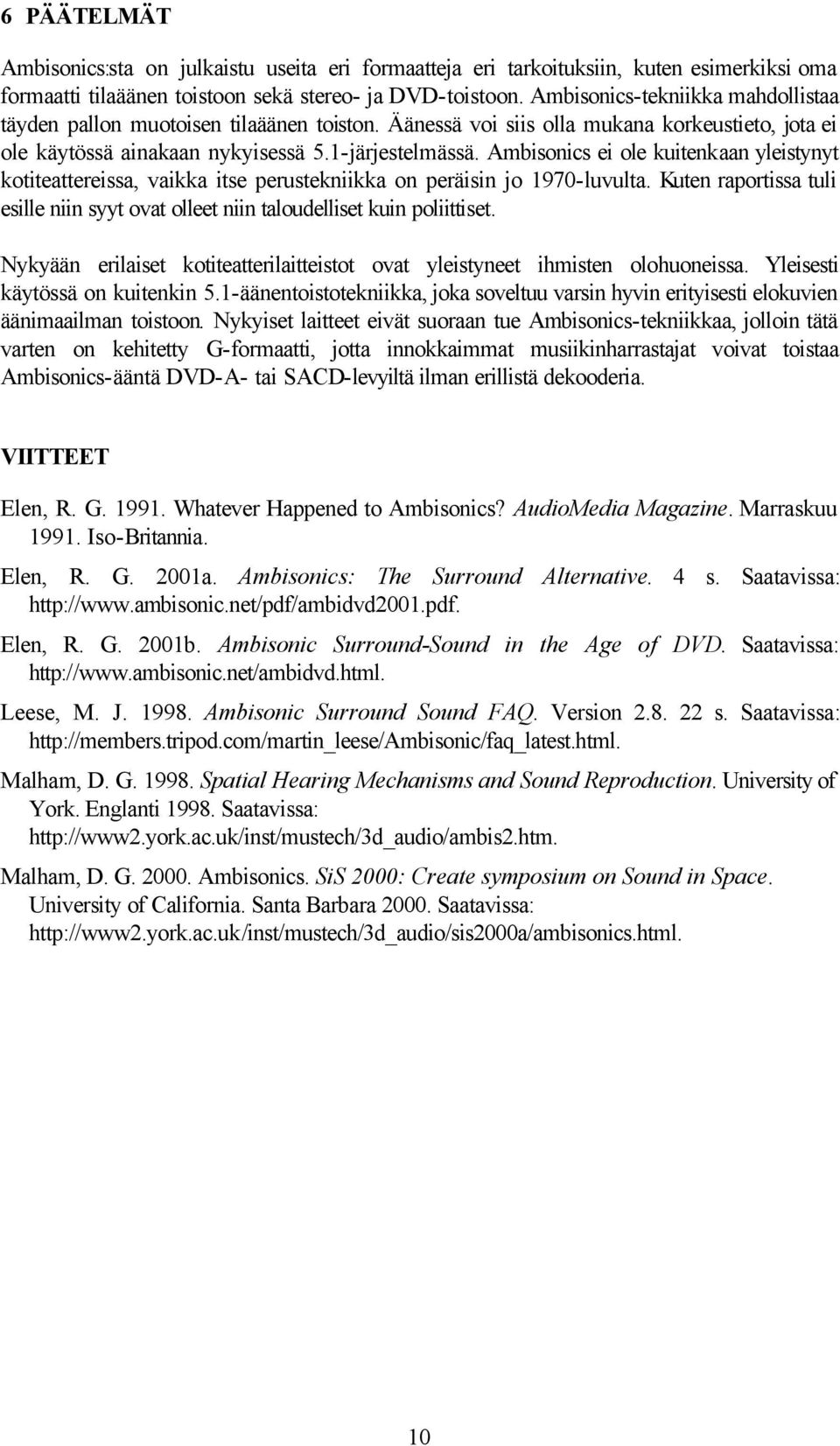 6 PÄÄTELMÄT

Ambisonics:sta on julkaistu useita eri formaatteja eri tarkoituksiin, kuten esimerkiksi oma formaatti tilaäänen toistoon sekä stereo- ja DVD-toistoon. Ambisonics-tekniikka mahdollistaa täyden pallon muotoisen tilaäänen toiston. Äänessä voi siis olla mukana korkeustieto, jota ei ole käytössä ainakaan nykyisessä 5.1-järjestelmässä. Ambisonics ei ole kuitenkaan yleistynyt kotiteattereissa, vaikka itse perustekniikka on peräisin jo 1970-luvulta. Kuten raportissa tuli esille niin syyt ovat olleet niin taloudelliset kuin poliittiset.

Nykyään erilaiset kotiteatterilaitteistot ovat yleistyneet ihmisten olohuoneissa. Yleisesti käytössä on kuitenkin 5.1-äänentoistotekniikka, joka soveltuu varsin hyvin erityisesti elokuvien äänimaailman toistoon. Nykyiset laitteet eivät suoraan tue Ambisonics-tekniikkaa, jolloin tätä varten on kehitetty G-formaatti, jotta innokkaimmat musiikinharrastajat voivat toistaa Ambisonics-ääntä DVD-A- tai SACD-levyiltä ilman erillistä dekooderia.

VIITTEET

Elen, R. G. 1991. Whatever Happened to Ambisonics? AudioMedia Magazine. Marraskuu 1991. Iso-Britannia.

Elen, R. G. 2001a. Ambisonics: The Surround Alternative. 4 s. Saatavissa: http://www.ambisonic.net/pdf/ambidvd2001.pdf.

Elen, R. G. 2001b. Ambisonic Surround-Sound in the Age of DVD. Saatavissa: http://www.ambisonic.net/ambidvd.html.

Leese, M. J. 1998. Ambisonic Surround Sound FAQ. Version 2.8. 22 s. Saatavissa: http://members.tripod.com/martin_leese/Ambisonic/faq_latest.html.

Malham, D. G. 1998. Spatial Hearing Mechanisms and Sound Reproduction. University of York. Englanti 1998. Saatavissa: http://www2.york.ac.uk/inst/mustech/3d_audio/ambis2.htm.

Malham, D. G. 2000. Ambisonics. SiS 2000: Create symposium on Sound in Space. University of California. Santa Barbara 2000. Saatavissa: http://www2.york.ac.uk/inst/mustech/3d_audio/sis2000a/ambisonics.html.

10